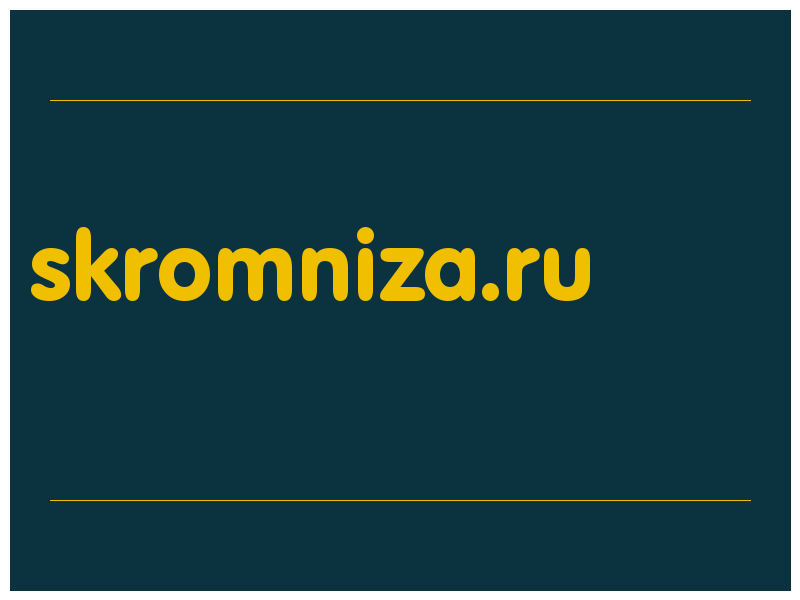 skromniza.ru